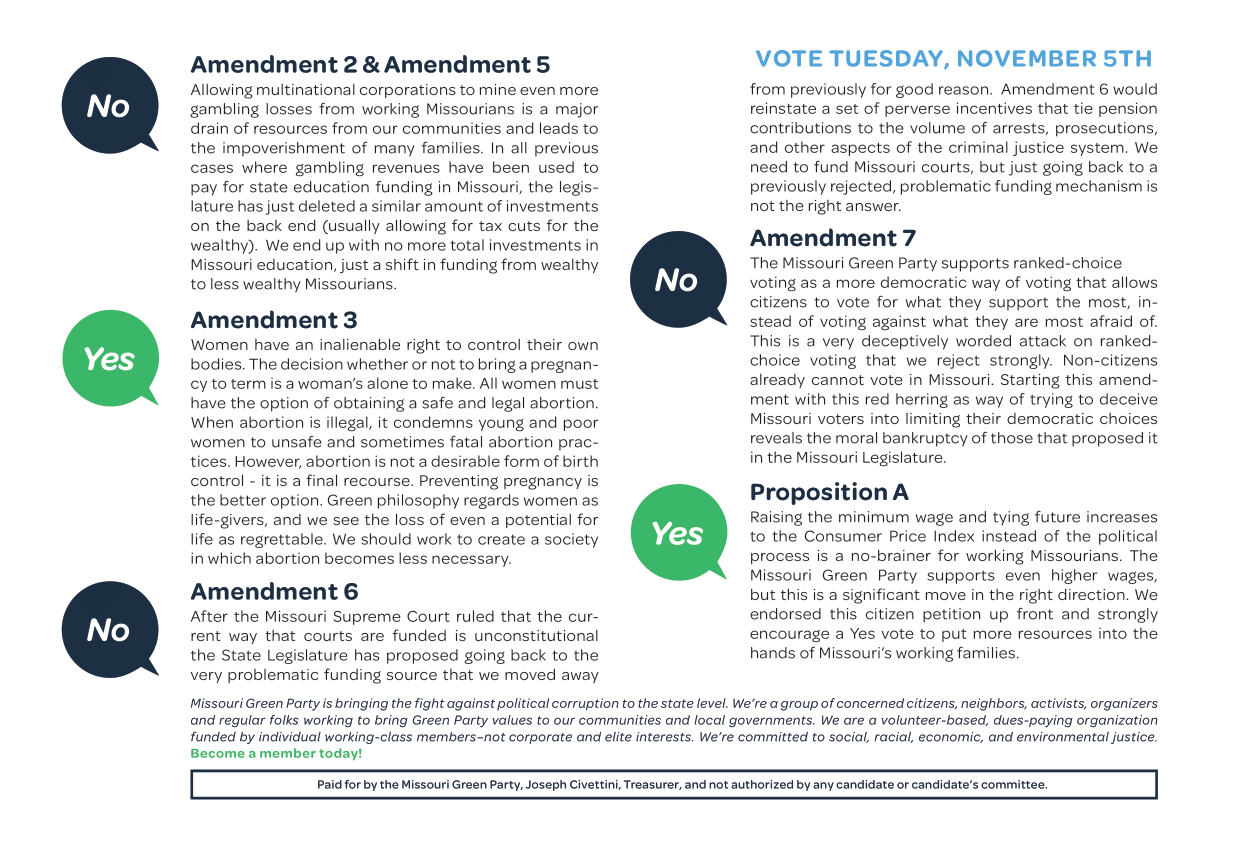 No

Amendment 2 & Amendment 5

Allowing multinational corporations to mine even more gambling losses from working Missourians is a major drain of resources from our communities and leads to the impoverishment of many families. In all previous cases where gambling revenues have been used to pay for state education funding in Missouri, the legislature has just deleted a similar amount of investments on the back end (usually allowing for tax cuts for the wealthy). We end up with no more total investments in Missouri education, just a shift in funding from wealthy to less wealthy Missourians.

Yes

Amendment 3

Women have an inalienable right to control their own bodies. The decision whether or not to bring a pregnancy to term is a woman's alone to make. All women must have the option of obtaining a safe and legal abortion. When abortion is illegal, it condemns young and poor women to unsafe and sometimes fatal abortion practices. However, abortion is not a desirable form of birth control - it is a final recourse. Preventing pregnancy is the better option. Green philosophy regards women as life-givers, and we see the loss of even a potential for life as regrettable. We should work to create a society in which abortion becomes less necessary.

No

Amendment 6

After the Missouri Supreme Court ruled that the current way that courts are funded is unconstitutional the State Legislature has proposed going back to the very problematic funding source that we moved away

VOTE TUESDAY, NOVEMBER 5TH

from previously for good reason. Amendment 6 would reinstate a set of perverse incentives that tie pension contributions to the volume of arrests, prosecutions, and other aspects of the criminal justice system. We need to fund Missouri courts, but just going back to a previously rejected, problematic funding mechanism is not the right answer.

No

Amendment 7

The Missouri Green Party supports ranked-choice voting as a more democratic way of voting that allows citizens to vote for what they support the most, instead of voting against what they are most afraid of. This is a very deceptively worded attack on ranked-choice voting that we reject strongly. Non-citizens already cannot vote in Missouri. Starting this amendment with this red herring as way of trying to deceive Missouri voters into limiting their democratic choices reveals the moral bankruptcy of those that proposed it in the Missouri Legislature.

Yes

Proposition A

Raising the minimum wage and tying future increases to the Consumer Price Index instead of the political process is a no-brainer for working Missourians. The Missouri Green Party supports even higher wages, but this is a significant move in the right direction. We endorsed this citizen petition up front and strongly encourage a Yes vote to put more resources into the hands of Missouri's working families.

Missouri Green Party is bringing the fight against political corruption to the state level. We're a group of concerned citizens, neighbors, activists, organizers and regular folks working to bring Green Party values to our communities and local governments. We are a volunteer-based, dues-paying organization funded by individual working-class members–not corporate and elite interests. We're committed to social, racial, economic, and environmental justice. Become a member today!

Paid for by the Missouri Green Party, Joseph Civettini, Treasurer, and not authorized by any candidate or candidate's committee.